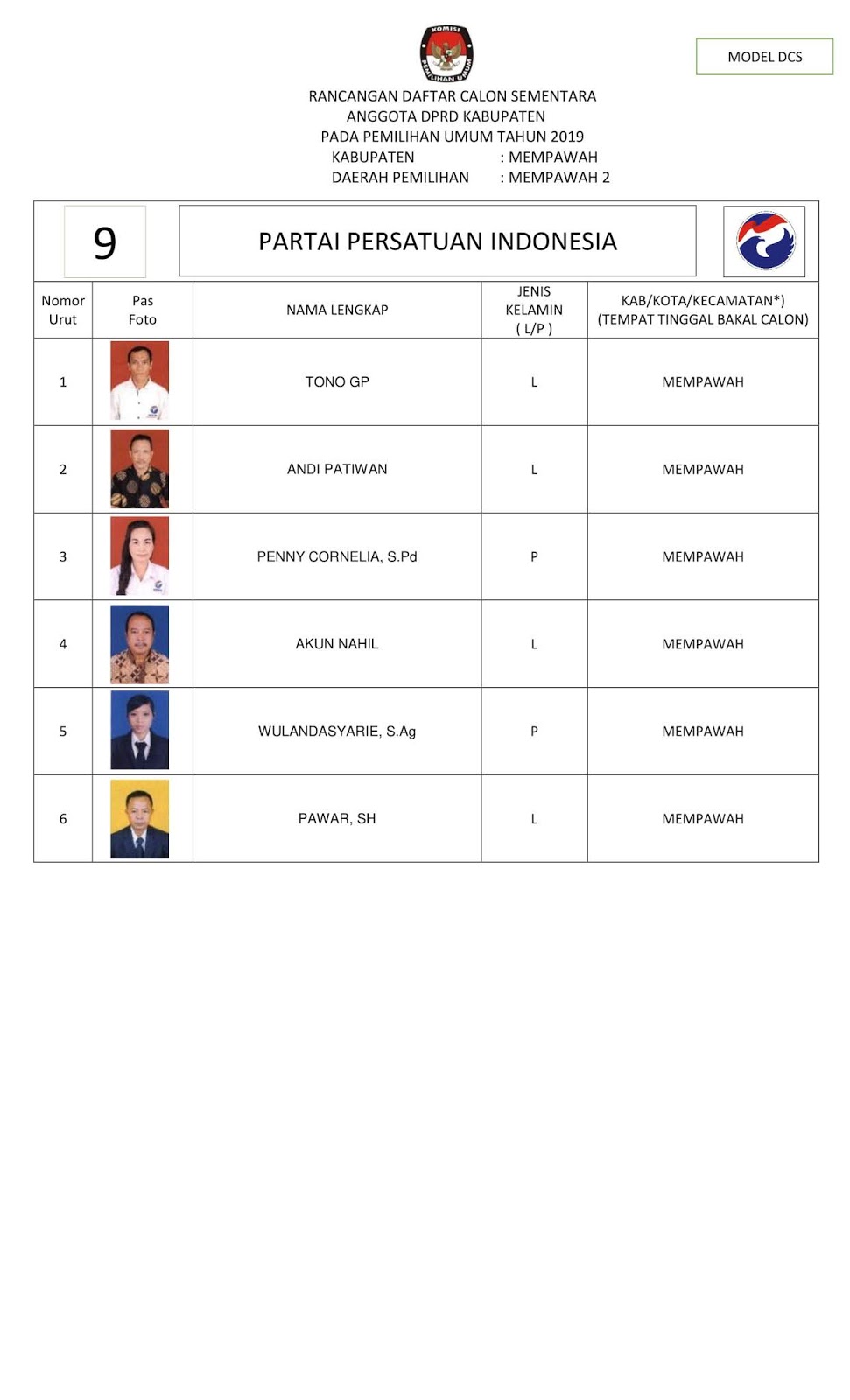 KOMISI PEMILIHAN UMUM

MODEL DCS

RANCANGAN DAFTAR CALON SEMENTARA
ANGGOTA DPRD KABUPATEN
PADA PEMILIHAN UMUM TAHUN 2019
KABUPATEN : MEMPAWAH
DAERAH PEMILIHAN : MEMPAWAH 2

9

PARTAI PERSATUAN INDONESIA

| Nomor Urut | Pas Foto | NAMA LENGKAP | JENIS KELAMIN ( L/P ) | KAB/KOTA/KECAMATAN*) (TEMPAT TINGGAL BAKAL CALON) |
|---|---|---|---|---|
| 1 | | TONO GP | L | MEMPAWAH |
| 2 | | ANDI PATIWAN | L | MEMPAWAH |
| 3 | | PENNY CORNELIA, S.Pd | P | MEMPAWAH |
| 4 | | AKUN NAHIL | L | MEMPAWAH |
| 5 | | WULANDASYARIE, S.Ag | P | MEMPAWAH |
| 6 | | PAWAR, SH | L | MEMPAWAH |